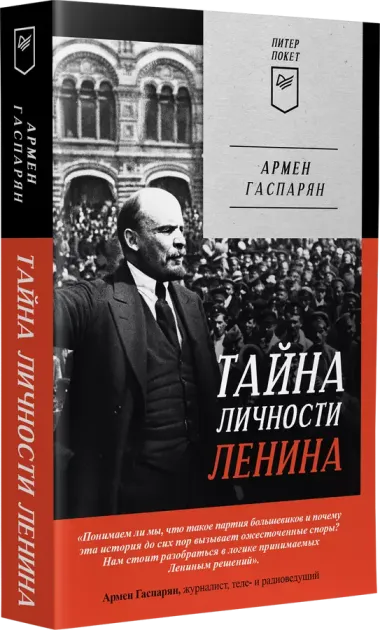 АРМЕН ГАСПАРЯН
ТАЙНА ЛИЧНОСТИ ЛЕНИНА

ПИТЕР ПОКЕТ

АРМЕН ГАСПАРЯН

ТАЙНА ЛИЧНОСТИ ЛЕНИНА

«Понимаем ли мы, что такое партия большевиков и почему эта история до сих пор вызывает ожесточенные споры? Нам стоит разобраться в логике принимаемых Лениным решений».

Армен Гаспарян, журналист, теле- и радиоведущий